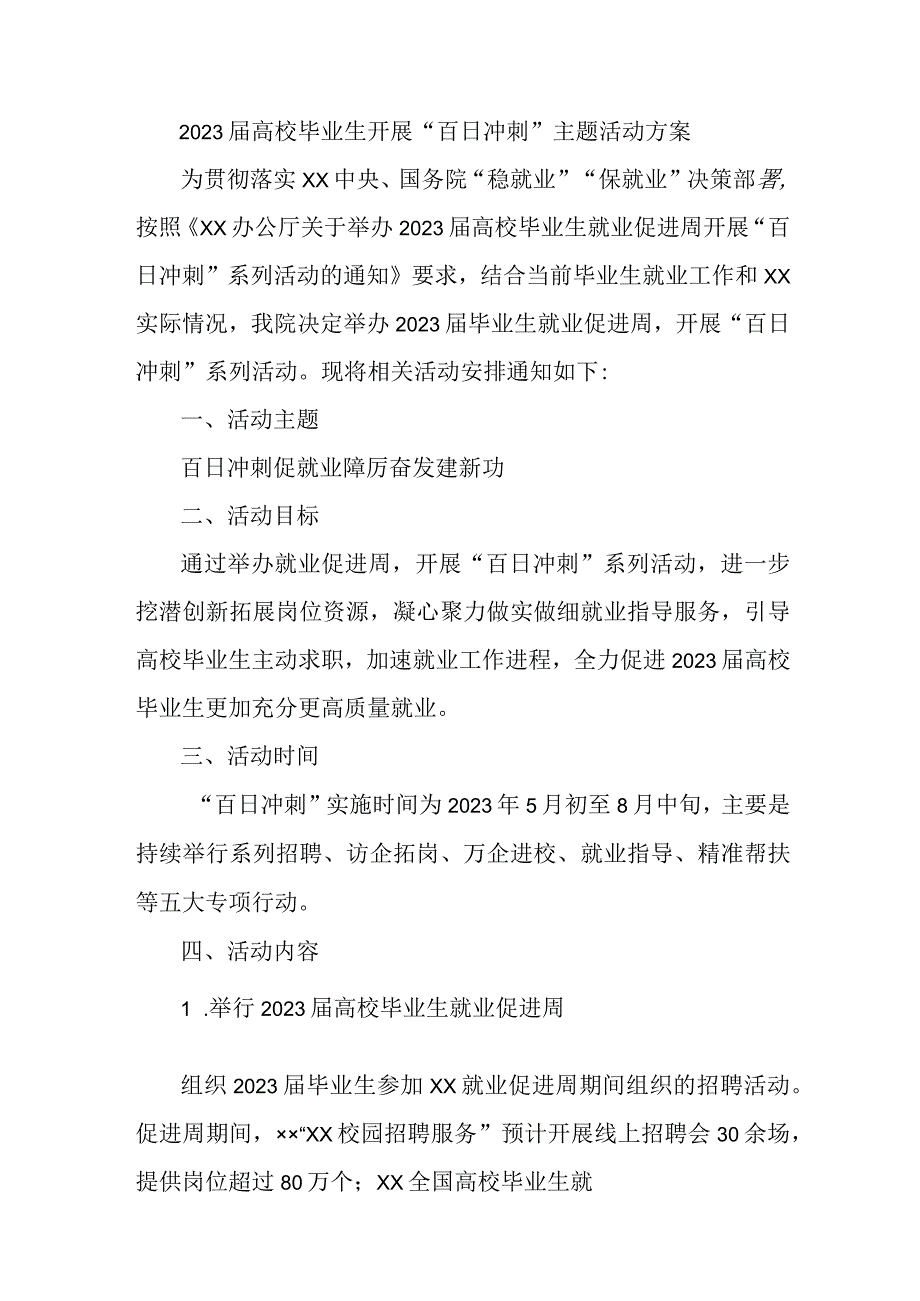 2023届高校毕业生开展“百日冲刺”主题活动方案

为贯彻落实XX中央、国务院“稳就业”“保就业”决策部署,按照《XX办公厅关于举办2023届高校毕业生就业促进周开展“百日冲刺”系列活动的通知》要求，结合当前毕业生就业工作和XX实际情况，我院决定举办2023届毕业生就业促进周，开展“百日冲刺”系列活动。现将相关活动安排通知如下:

一、活动主题

百日冲刺促就业障厉奋发建新功

二、活动目标

通过举办就业促进周，开展“百日冲刺”系列活动，进一步挖潜创新拓展岗位资源，凝心聚力做实做细就业指导服务，引导高校毕业生主动求职，加速就业工作进程，全力促进2023届高校毕业生更加充分更高质量就业。

三、活动时间

“百日冲刺”实施时间为2023年5月初至8月中旬，主要是持续举行系列招聘、访企拓岗、万企进校、就业指导、精准帮扶等五大专项行动。

四、活动内容

1 .举行2023届高校毕业生就业促进周

组织2023届毕业生参加XX就业促进周期间组织的招聘活动。促进周期间，××“XX校园招聘服务”预计开展线上招聘会30余场，提供岗位超过80万个;XX全国高校毕业生就